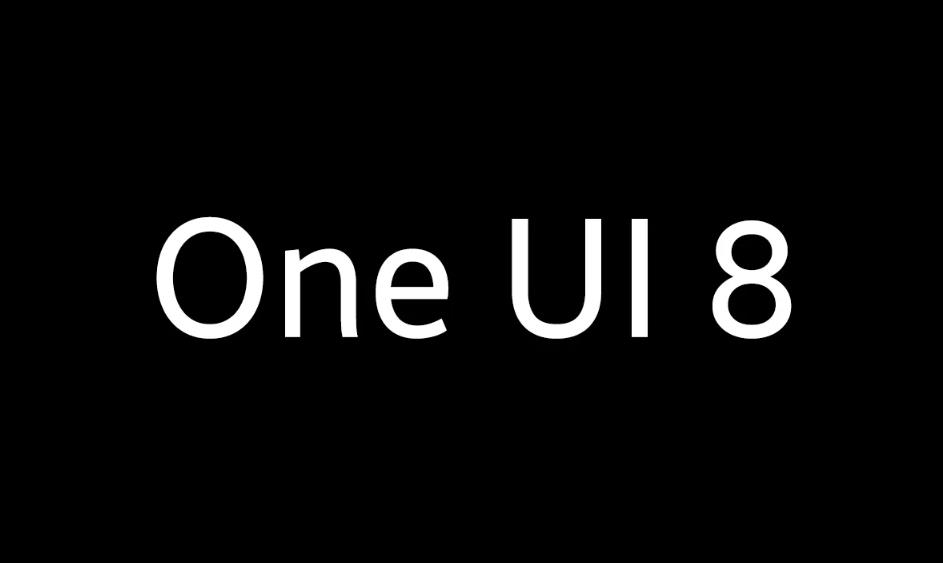 One UI 8